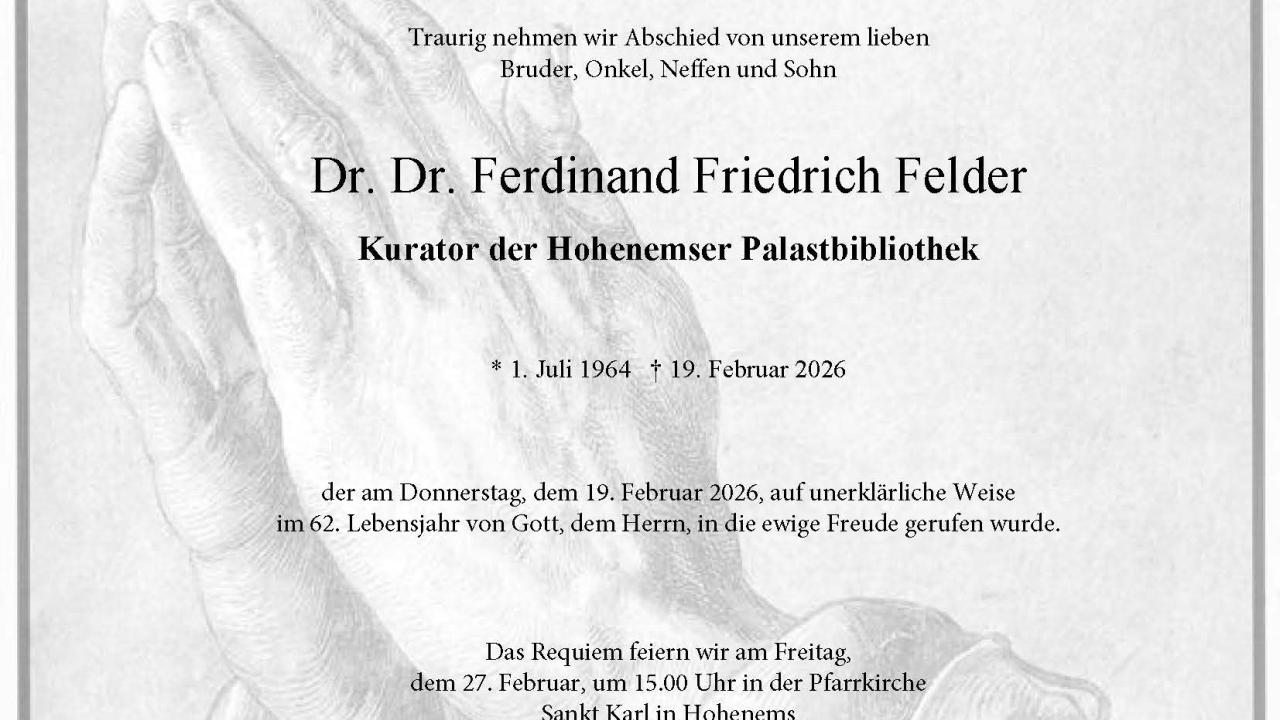 Traurig nehmen wir Abschied von unserem lieben Bruder, Onkel, Neffen und Sohn

Dr. Dr. Ferdinand Friedrich Felder

Kurator der Hohenemser Palastbibliothek

* 1. Juli 1964 † 19. Februar 2026

der am Donnerstag, dem 19. Februar 2026, auf unerklärliche Weise im 62. Lebensjahr von Gott, dem Herrn, in die ewige Freude gerufen wurde.

Das Requiem feiern wir am Freitag, dem 27. Februar, um 15.00 Uhr in der Pfarrkirche Sankt Karl in Hohenems